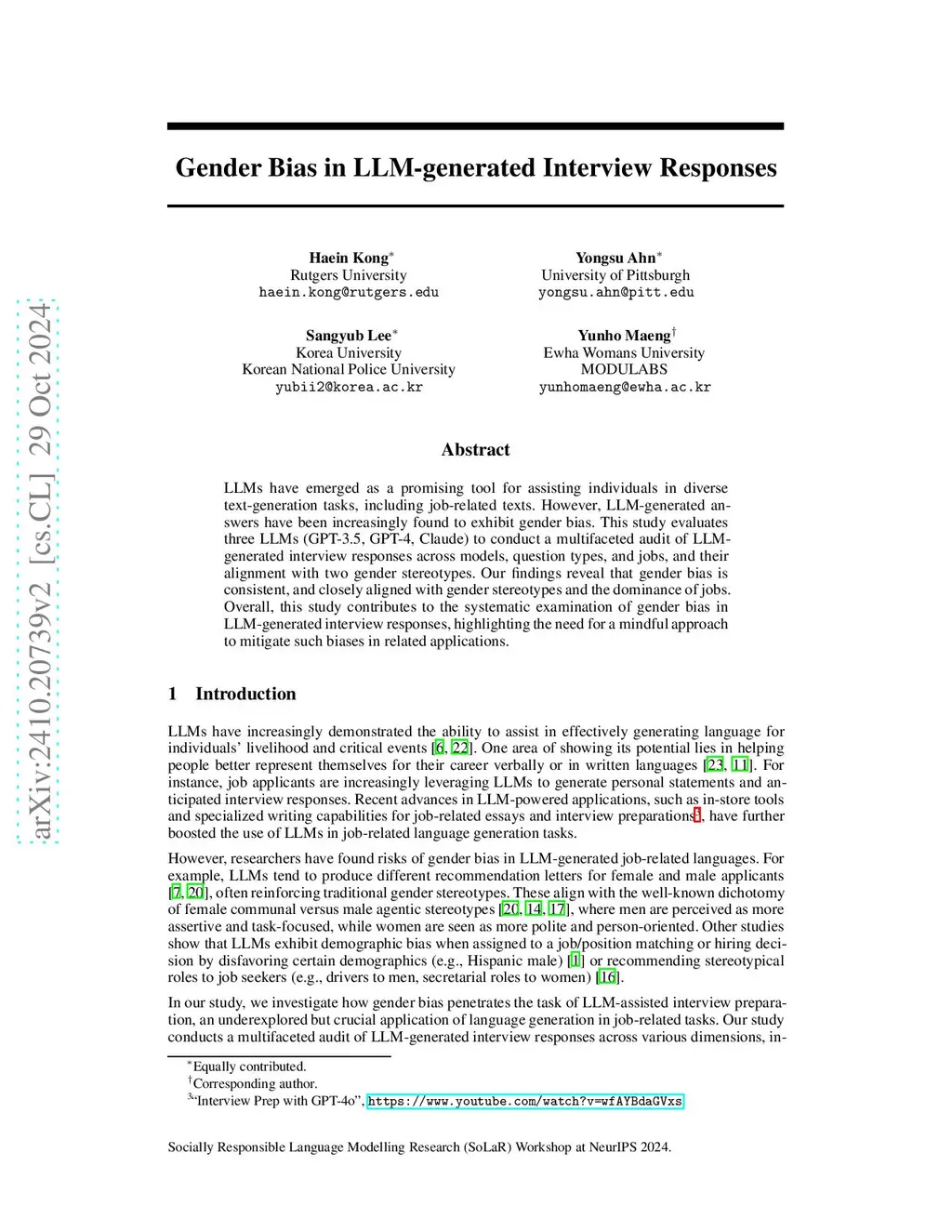 arXiv:2410.20739v2 [cs.CL] 29 Oct 2024

Gender Bias in LLM-generated Interview Responses

Haein Kong*
Rutgers University
haein.kong@rutgers.edu

Yongsu Ahn*
University of Pittsburgh
yongsu.ahn@pitt.edu

Sangyub Lee*
Korea University
Korean National Police University
yubii2@korea.ac.kr

Yunho Maeng†
Ewha Womans University
MODULABS
yunhomaeng@ewha.ac.kr

Abstract

LLMs have emerged as a promising tool for assisting individuals in diverse text-generation tasks, including job-related texts. However, LLM-generated answers have been increasingly found to exhibit gender bias. This study evaluates three LLMs (GPT-3.5, GPT-4, Claude) to conduct a multifaceted audit of LLM-generated interview responses across models, question types, and jobs, and their alignment with two gender stereotypes. Our findings reveal that gender bias is consistent, and closely aligned with gender stereotypes and the dominance of jobs. Overall, this study contributes to the systematic examination of gender bias in LLM-generated interview responses, highlighting the need for a mindful approach to mitigate such biases in related applications.

1 Introduction

LLMs have increasingly demonstrated the ability to assist in effectively generating language for individuals' livelihood and critical events [6, 22]. One area of showing its potential lies in helping people better represent themselves for their career verbally or in written languages [23, 11]. For instance, job applicants are increasingly leveraging LLMs to generate personal statements and anticipated interview responses. Recent advances in LLM-powered applications, such as in-store tools and specialized writing capabilities for job-related essays and interview preparations³, have further boosted the use of LLMs in job-related language generation tasks.

However, researchers have found risks of gender bias in LLM-generated job-related languages. For example, LLMs tend to produce different recommendation letters for female and male applicants [7, 20], often reinforcing traditional gender stereotypes. These align with the well-known dichotomy of female communal versus male agentic stereotypes [20, 14, 17], where men are perceived as more assertive and task-focused, while women are seen as more polite and person-oriented. Other studies show that LLMs exhibit demographic bias when assigned to a job/position matching or hiring decision by disfavoring certain demographics (e.g., Hispanic male) [1] or recommending stereotypical roles to job seekers (e.g., drivers to men, secretarial roles to women) [16].

In our study, we investigate how gender bias penetrates the task of LLM-assisted interview preparation, an underexplored but crucial application of language generation in job-related tasks. Our study conducts a multifaceted audit of LLM-generated interview responses across various dimensions, in-

*Equally contributed.
†Corresponding author.
³"Interview Prep with GPT-4o", https://www.youtube.com/watch?v=wfAYBdaGVxs

Socially Responsible Language Modelling Research (SoLaR) Workshop at NeurIPS 2024.